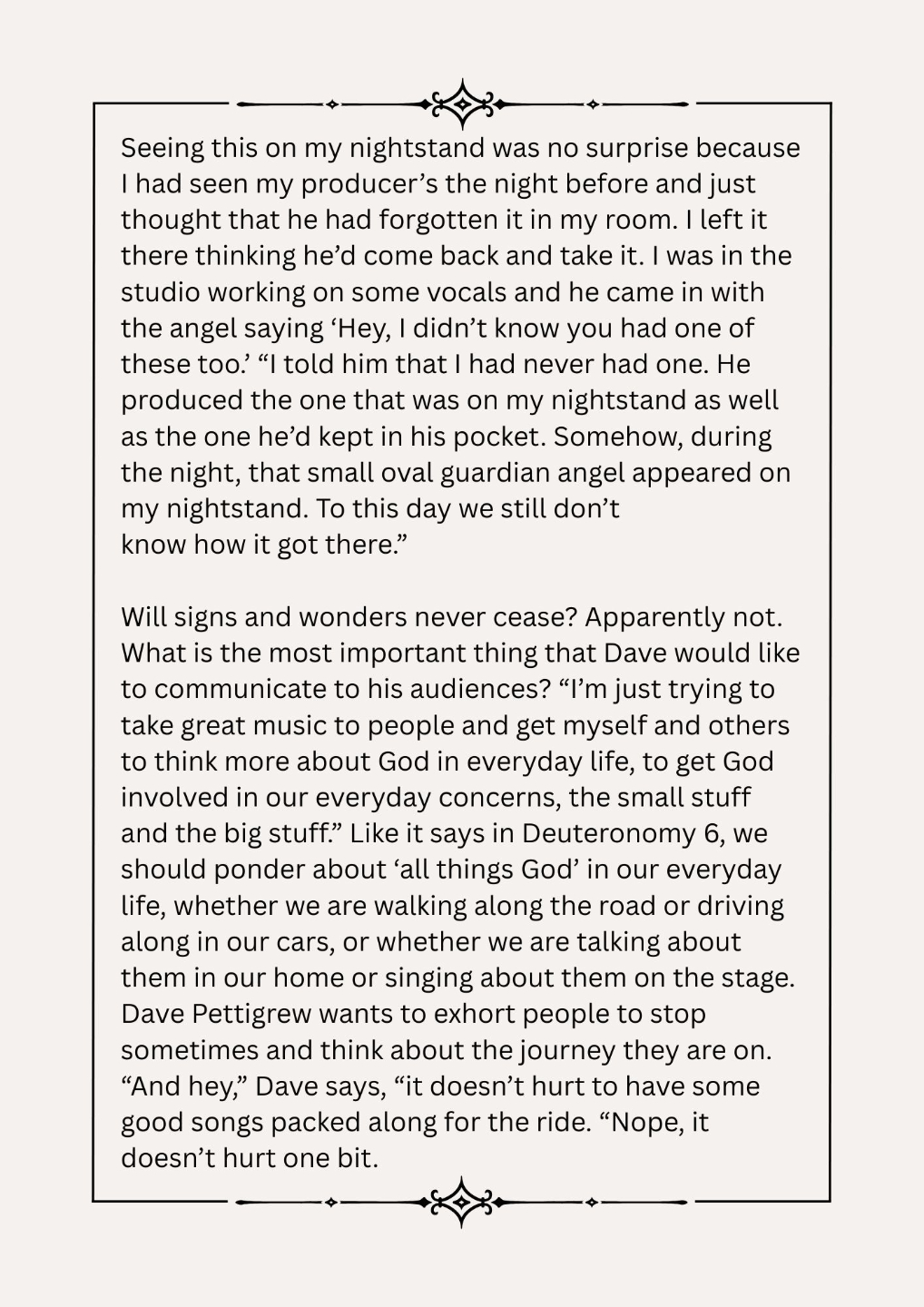 Seeing this on my nightstand was no surprise because I had seen my producer’s the night before and just thought that he had forgotten it in my room. I left it there thinking he’d come back and take it. I was in the studio working on some vocals and he came in with the angel saying ‘Hey, I didn’t know you had one of these too.’ “I told him that I had never had one. He produced the one that was on my nightstand as well as the one he’d kept in his pocket. Somehow, during the night, that small oval guardian angel appeared on my nightstand. To this day we still don’t know how it got there.”

Will signs and wonders never cease? Apparently not. What is the most important thing that Dave would like to communicate to his audiences? “I’m just trying to take great music to people and get myself and others to think more about God in everyday life, to get God involved in our everyday concerns, the small stuff and the big stuff.” Like it says in Deuteronomy 6, we should ponder about ‘all things God’ in our everyday life, whether we are walking along the road or driving along in our cars, or whether we are talking about them in our home or singing about them on the stage. Dave Pettigrew wants to exhort people to stop sometimes and think about the journey they are on. “And hey,” Dave says, “it doesn’t hurt to have some good songs packed along for the ride. “Nope, it doesn’t hurt one bit.